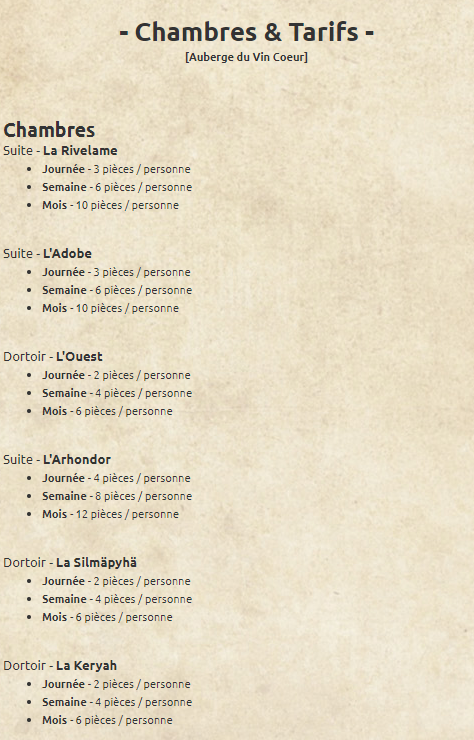 - Chambres & Tarifs -
[Auberge du Vin Coeur]

Chambres
Suite - La Rivelame
- Journée - 3 pièces / personne
- Semaine - 6 pièces / personne
- Mois - 10 pièces / personne

Suite - L'Adobe
- Journée - 3 pièces / personne
- Semaine - 6 pièces / personne
- Mois - 10 pièces / personne

Dortoir - L'Ouest
- Journée - 2 pièces / personne
- Semaine - 4 pièces / personne
- Mois - 6 pièces / personne

Suite - L'Arhondor
- Journée - 4 pièces / personne
- Semaine - 8 pièces / personne
- Mois - 12 pièces / personne

Dortoir - La Silmäpyhä
- Journée - 2 pièces / personne
- Semaine - 4 pièces / personne
- Mois - 6 pièces / personne

Dortoir - La Keryah
- Journée - 2 pièces / personne
- Semaine - 4 pièces / personne
- Mois - 6 pièces / personne